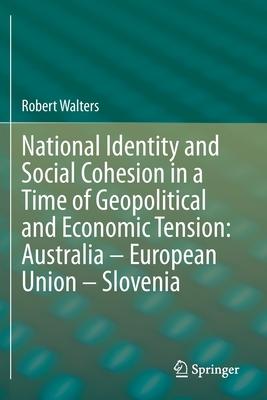 Robert Walters

National Identity and Social Cohesion in a Time of Geopolitical and Economic Tension: Australia – European Union – Slovenia

Springer